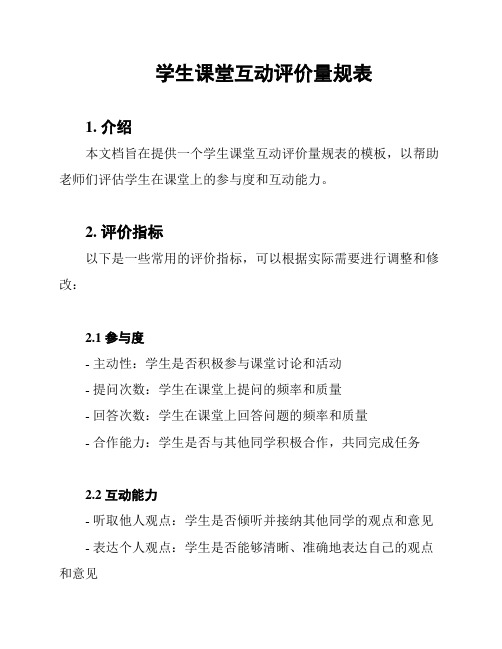 学生课堂互动评价量规表

1. 介绍

本文档旨在提供一个学生课堂互动评价量规表的模板，以帮助老师们评估学生在课堂上的参与度和互动能力。

2. 评价指标

以下是一些常用的评价指标，可以根据实际需要进行调整和修改：

2.1 参与度

- 主动性：学生是否积极参与课堂讨论和活动
- 提问次数：学生在课堂上提问的频率和质量
- 回答次数：学生在课堂上回答问题的频率和质量
- 合作能力：学生是否与其他同学积极合作，共同完成任务

2.2 互动能力

- 听取他人观点：学生是否倾听并接纳其他同学的观点和意见
- 表达个人观点：学生是否能够清晰、准确地表达自己的观点和意见